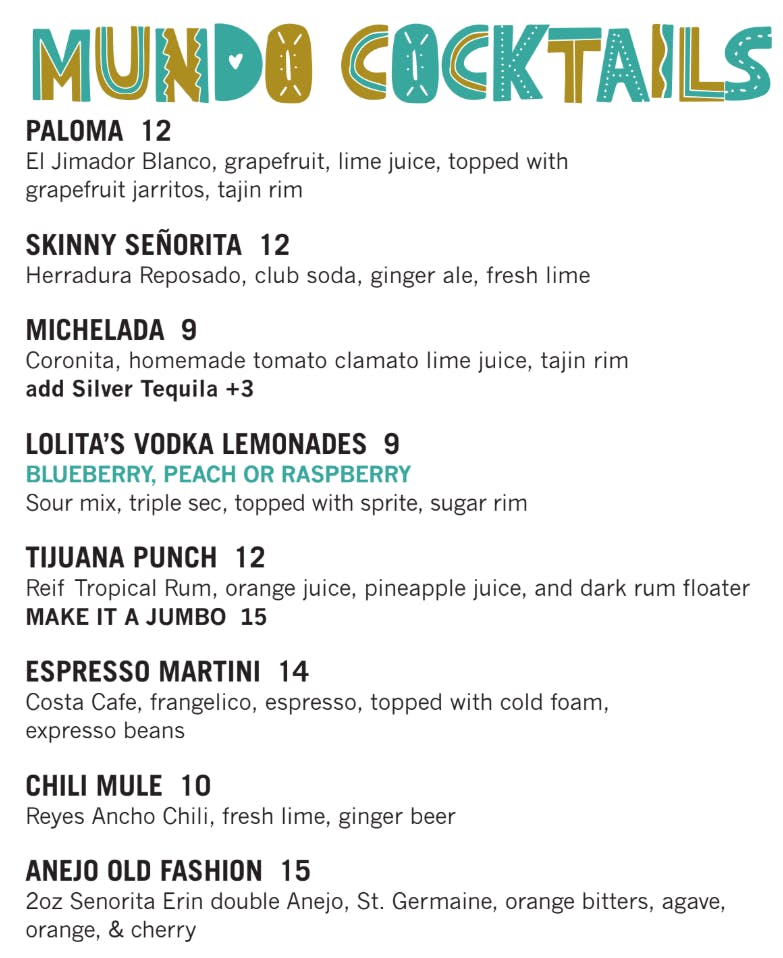 MUNDO COCKTAILS

PALOMA 12
El Jimador Blanco, grapefruit, lime juice, topped with grapefruit jarritos, tajin rim

SKINNY SEÑORITA 12
Herradura Reposado, club soda, ginger ale, fresh lime

MICHELADA 9
Coronita, homemade tomato clamato lime juice, tajin rim
add Silver Tequila +3

LOLITA'S VODKA LEMONADES 9
BLUEBERRY, PEACH OR RASPBERRY
Sour mix, triple sec, topped with sprite, sugar rim

TIJUANA PUNCH 12
Reif Tropical Rum, orange juice, pineapple juice, and dark rum floater
MAKE IT A JUMBO 15

ESPRESSO MARTINI 14
Costa Cafe, frangelico, espresso, topped with cold foam, expresso beans

CHILI MULE 10
Reyes Ancho Chili, fresh lime, ginger beer

ANEJO OLD FASHION 15
2oz Senorita Erin double Anejo, St. Germaine, orange bitters, agave, orange, & cherry